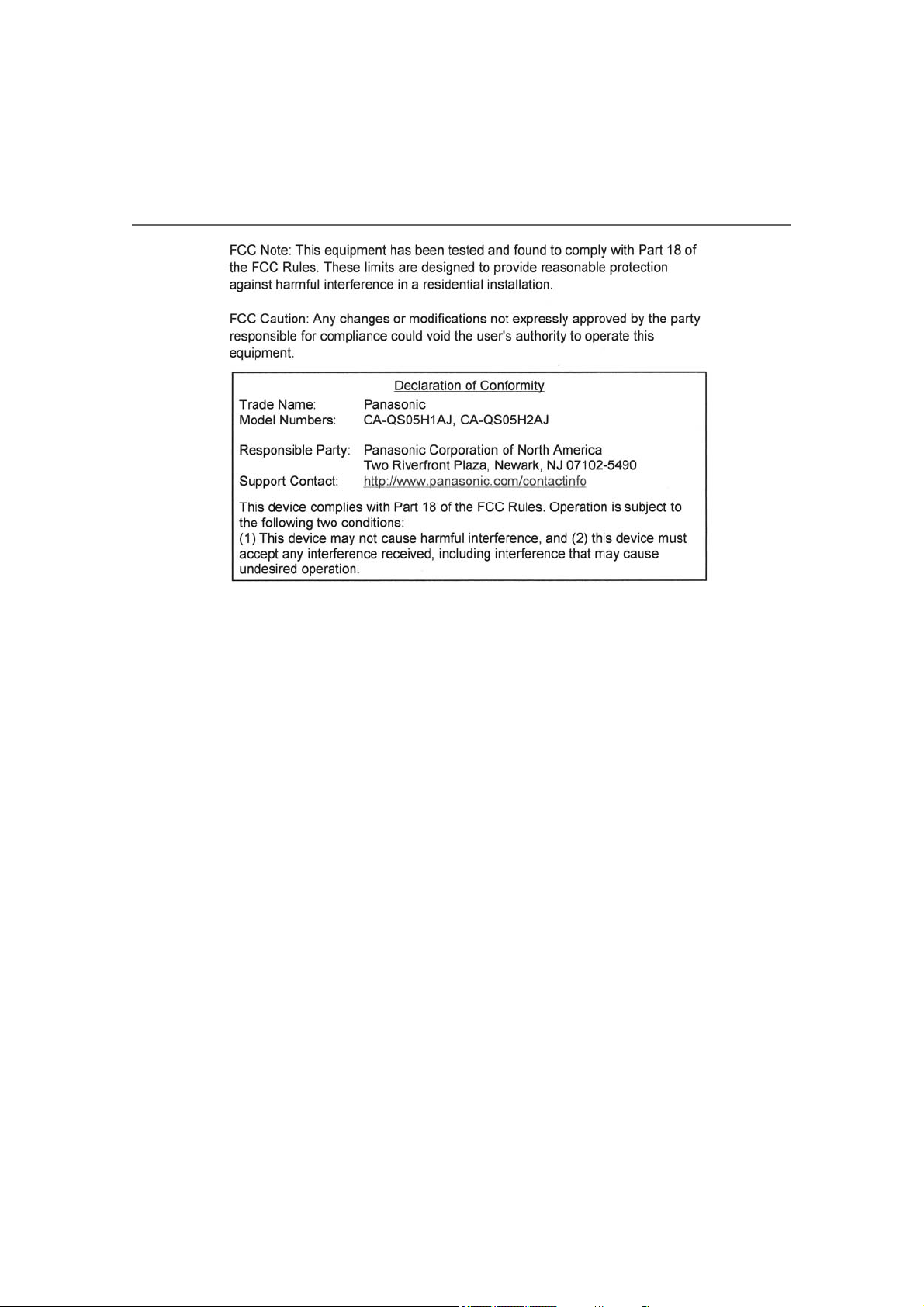 FCC Note: This equipment has been tested and found to comply with Part 18 of the FCC Rules. These limits are designed to provide reasonable protection against harmful interference in a residential installation.

FCC Caution: Any changes or modifications not expressly approved by the party responsible for compliance could void the user's authority to operate this equipment.

Declaration of Conformity

Trade Name: Panasonic
Model Numbers: CA-QS05H1AJ, CA-QS05H2AJ

Responsible Party: Panasonic Corporation of North America
Two Riverfront Plaza, Newark, NJ 07102-5490
Support Contact: http://www.panasonic.com/contactinfo

This device complies with Part 18 of the FCC Rules. Operation is subject to the following two conditions:
(1) This device may not cause harmful interference, and (2) this device must accept any interference received, including interference that may cause undesired operation.